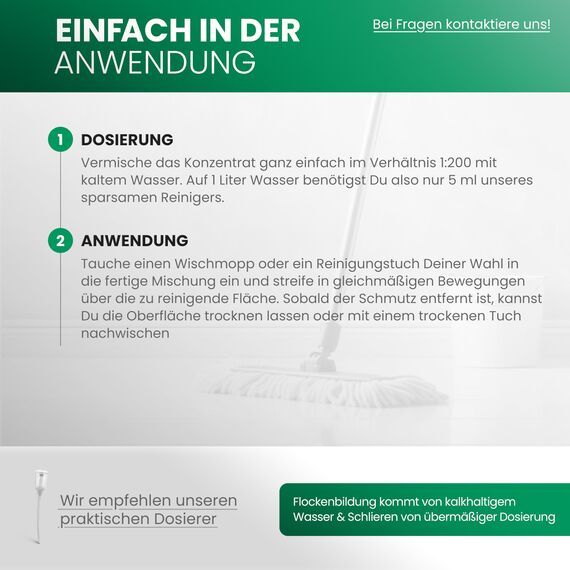 EINFACH IN DER ANWENDUNG

Bei Fragen kontaktiere uns!

1 DOSIERUNG
Vermische das Konzentrat ganz einfach im Verhältnis 1:200 mit kaltem Wasser. Auf 1 Liter Wasser benötigst Du also nur 5 ml unseres sparsamen Reinigers.

2 ANWENDUNG
Tauche einen Wischmopp oder ein Reinigungstuch Deiner Wahl in die fertige Mischung ein und streife in gleichmäßigen Bewegungen über die zu reinigende Fläche. Sobald der Schmutz entfernt ist, kannst Du die Oberfläche trocknen lassen oder mit einem trockenen Tuch nachwischen

Wir empfehlen unseren praktischen Dosierer

Flockenbildung kommt von kalkhaltigem Wasser & Schlieren von übermäßiger Dosierung